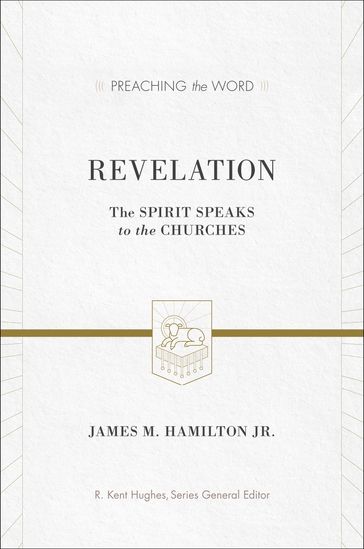 PREACHING the WORD

REVELATION

The SPIRIT SPEAKS to the CHURCHES

JAMES M. HAMILTON JR.

R. Kent Hughes, Series General Editor